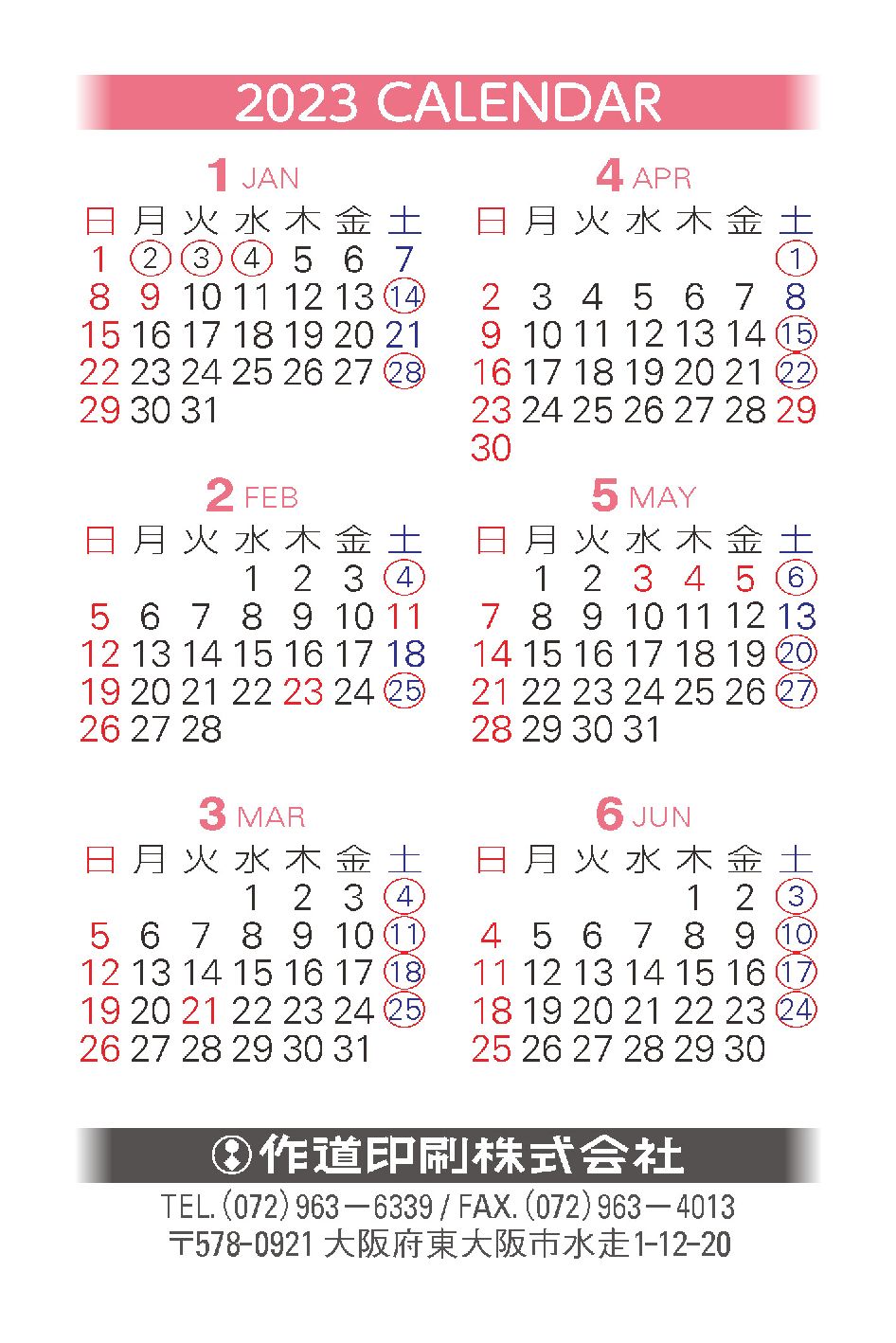 2023 CALENDAR

1 JAN

| 日 | 月 | 火 | 水 | 木 | 金 | 土 |
|---|---|---|---|---|---|---|
| 1 | 2 | 3 | 4 | 5 | 6 | 7 |
| 8 | 9 | 10 | 11 | 12 | 13 | 14 |
| 15 | 16 | 17 | 18 | 19 | 20 | 21 |
| 22 | 23 | 24 | 25 | 26 | 27 | 28 |
| 29 | 30 | 31 | | | | |

2 FEB

| 日 | 月 | 火 | 水 | 木 | 金 | 土 |
|---|---|---|---|---|---|---|
| | | | 1 | 2 | 3 | 4 |
| 5 | 6 | 7 | 8 | 9 | 10 | 11 |
| 12 | 13 | 14 | 15 | 16 | 17 | 18 |
| 19 | 20 | 21 | 22 | 23 | 24 | 25 |
| 26 | 27 | 28 | | | | |

3 MAR

| 日 | 月 | 火 | 水 | 木 | 金 | 土 |
|---|---|---|---|---|---|---|
| | | | 1 | 2 | 3 | 4 |
| 5 | 6 | 7 | 8 | 9 | 10 | 11 |
| 12 | 13 | 14 | 15 | 16 | 17 | 18 |
| 19 | 20 | 21 | 22 | 23 | 24 | 25 |
| 26 | 27 | 28 | 29 | 30 | 31 | |

4 APR

| 日 | 月 | 火 | 水 | 木 | 金 | 土 |
|---|---|---|---|---|---|---|
| | | | | | | 1 |
| 2 | 3 | 4 | 5 | 6 | 7 | 8 |
| 9 | 10 | 11 | 12 | 13 | 14 | 15 |
| 16 | 17 | 18 | 19 | 20 | 21 | 22 |
| 23 | 24 | 25 | 26 | 27 | 28 | 29 |
| 30 | | | | | | |

5 MAY

| 日 | 月 | 火 | 水 | 木 | 金 | 土 |
|---|---|---|---|---|---|---|
| | 1 | 2 | 3 | 4 | 5 | 6 |
| 7 | 8 | 9 | 10 | 11 | 12 | 13 |
| 14 | 15 | 16 | 17 | 18 | 19 | 20 |
| 21 | 22 | 23 | 24 | 25 | 26 | 27 |
| 28 | 29 | 30 | 31 | | | |

6 JUN

| 日 | 月 | 火 | 水 | 木 | 金 | 土 |
|---|---|---|---|---|---|---|
| | | | | 1 | 2 | 3 |
| 4 | 5 | 6 | 7 | 8 | 9 | 10 |
| 11 | 12 | 13 | 14 | 15 | 16 | 17 |
| 18 | 19 | 20 | 21 | 22 | 23 | 24 |
| 25 | 26 | 27 | 28 | 29 | 30 | |

作道印刷株式会社
TEL.(072)963－6339 / FAX.(072)963－4013
〒578-0921 大阪府東大阪市水走1-12-20